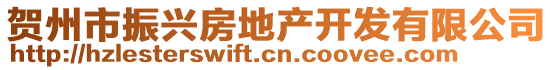 贺州市振兴房地产开发有限公司
http://hzlesterswift.cn.coovee.com